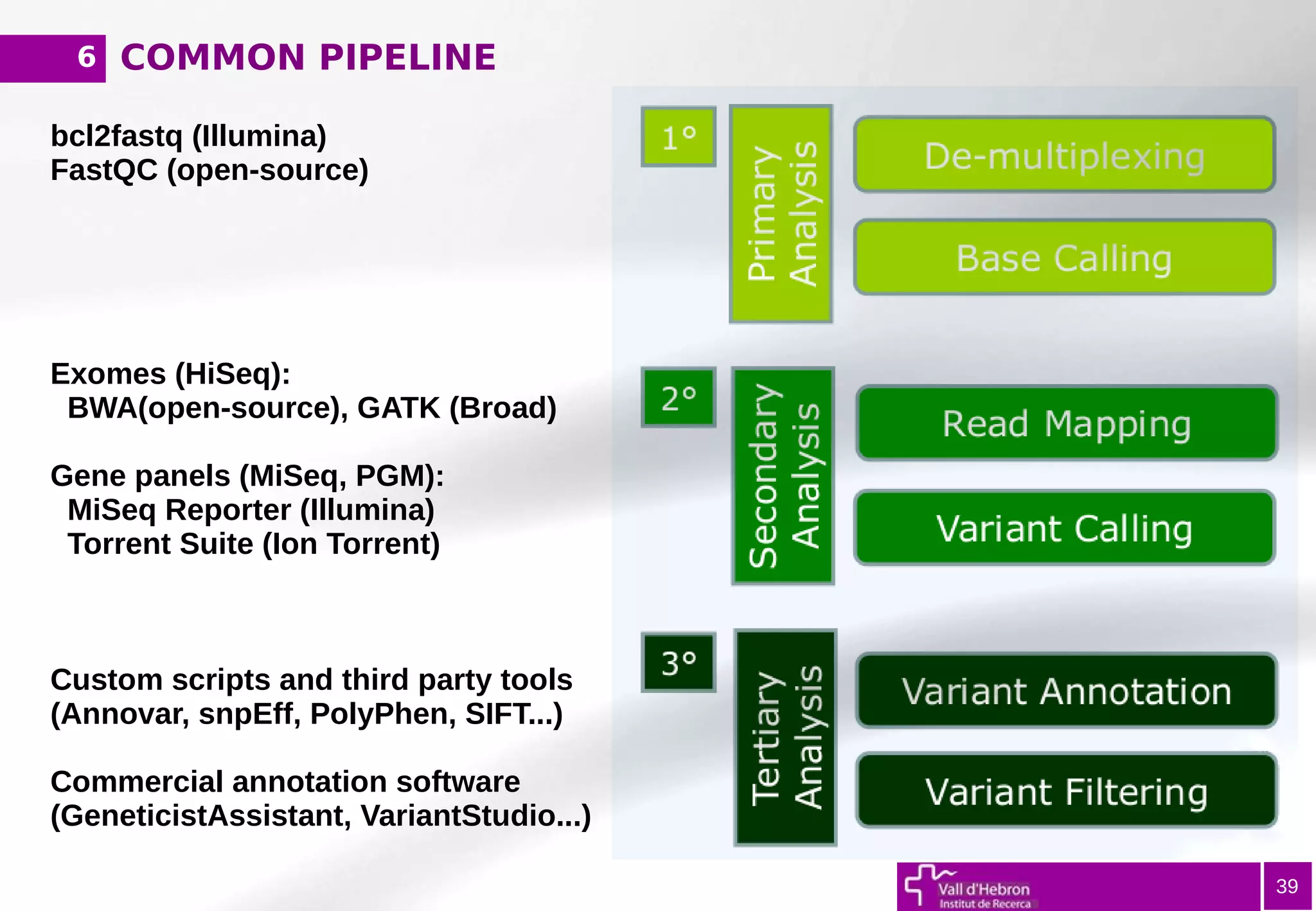 6 COMMON PIPELINE

bcl2fastq (Illumina)
FastQC (open-source)

Exomes (HiSeq):
BWA(open-source), GATK (Broad)

Gene panels (MiSeq, PGM):
MiSeq Reporter (Illumina)
Torrent Suite (Ion Torrent)

Custom scripts and third party tools (Annovar, snpEff, PolyPhen, SIFT...)

Commercial annotation software (GeneticistAssistant, VariantStudio...)

1°

Primary Analysis

De-multiplexing

Base Calling

2°

Secondary Analysis

Read Mapping

Variant Calling

3°

Tertiary Analysis

Variant Annotation

Variant Filtering

Vall d'Hebron
Institut de Recerca

39